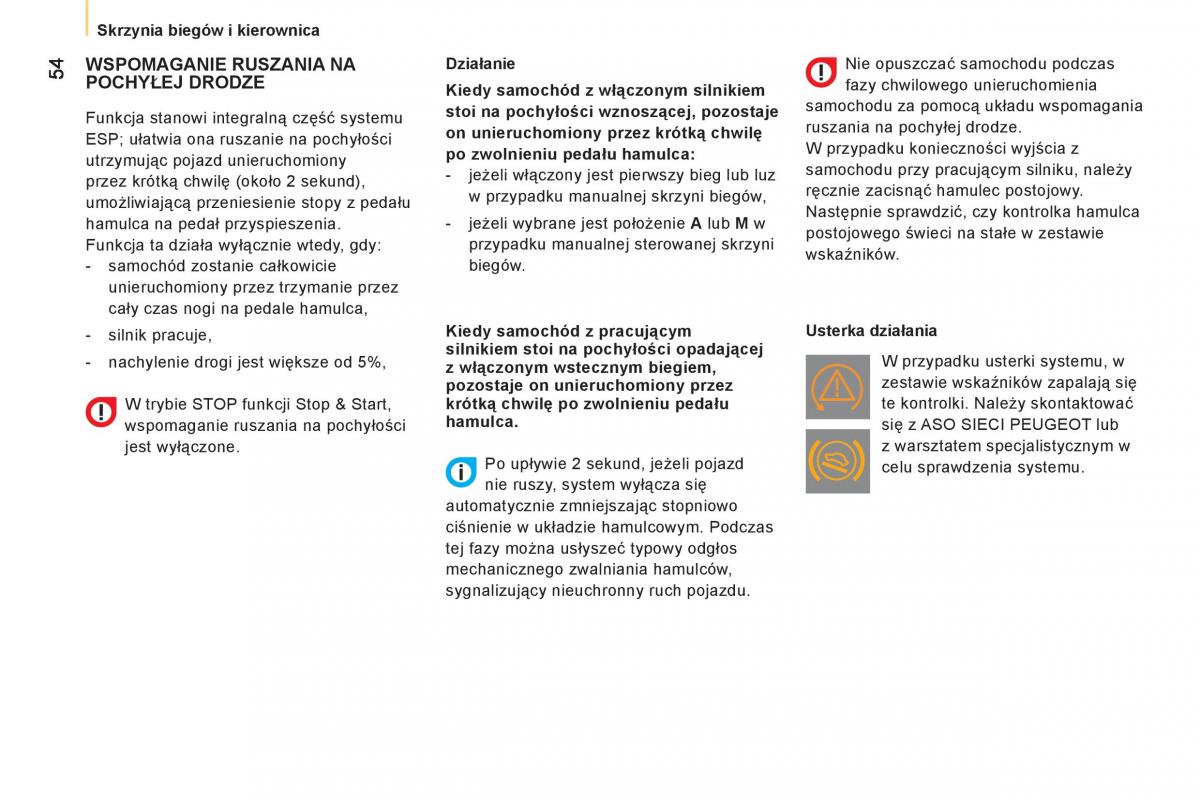 Skrzynia biegów i kierownica

54

WSPOMAGANIE RUSZANIA NA POCHYŁEJ DRODZE

Funkcja stanowi integralną część systemu ESP; ułatwia ona ruszanie na pochyłości utrzymując pojazd unieruchomiony przez krótką chwilę (około 2 sekund), umożliwiającą przeniesienie stopy z pedału hamulca na pedał przyspieszenia.
Funkcja ta działa wyłącznie wtedy, gdy:
- samochód zostanie całkowicie unieruchomiony przez trzymanie przez cały czas nogi na pedale hamulca,
- silnik pracuje,
- nachylenie drogi jest większe od 5%,

W trybie STOP funkcji Stop & Start, wspomaganie ruszania na pochyłości jest wyłączone.

Działanie

Kiedy samochód z włączonym silnikiem stoi na pochyłości wznoszącej, pozostaje on unieruchomiony przez krótką chwilę po zwolnieniu pedału hamulca:
- jeżeli włączony jest pierwszy bieg lub luz w przypadku manualnej skrzyni biegów,
- jeżeli wybrane jest położenie A lub M w przypadku manualnej sterowanej skrzyni biegów.

Kiedy samochód z pracującym silnikiem stoi na pochyłości opadającej z włączonym wstecznym biegiem, pozostaje on unieruchomiony przez krótką chwilę po zwolnieniu pedału hamulca.

Po upływie 2 sekund, jeżeli pojazd nie ruszy, system wyłącza się automatycznie zmniejszając stopniowo ciśnienie w układzie hamulcowym. Podczas tej fazy można usłyszeć typowy odgłos mechanicznego zwalniania hamulców, sygnalizujący nieuchronny ruch pojazdu.

Nie opuszczać samochodu podczas fazy chwilowego unieruchomienia samochodu za pomocą układu wspomagania ruszania na pochyłej drodze.
W przypadku konieczności wyjścia z samochodu przy pracującym silniku, należy ręcznie zacisnąć hamulec postojowy. Następnie sprawdzić, czy kontrolka hamulca postojowego świeci na stałe w zestawie wskaźników.

Usterka działania

W przypadku usterki systemu, w zestawie wskaźników zapalają się te kontrolki. Należy skontaktować się z ASO SIECI PEUGEOT lub z warsztatem specjalistycznym w celu sprawdzenia systemu.